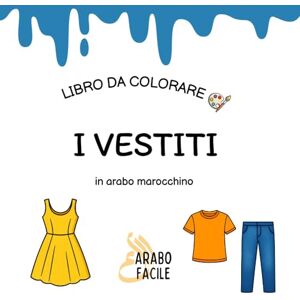 LIBRO DA COLORARE

I VESTITI

in arabo marocchino

ARABO
FACILE